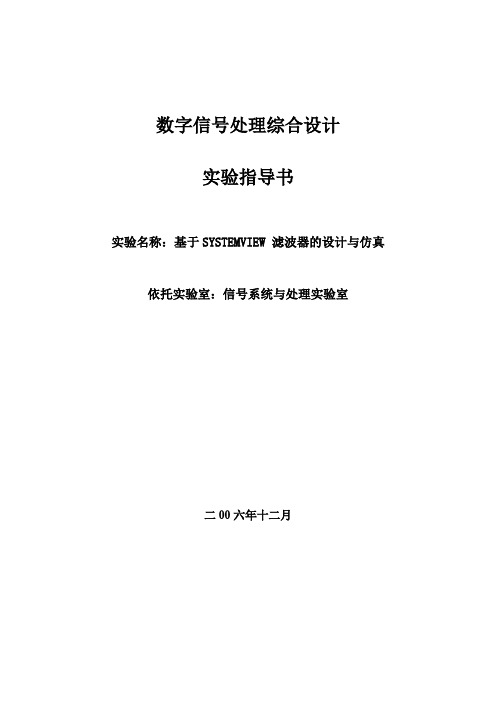 数字信号处理综合设计

实验指导书

实验名称：基于 SYSTEMVIEW 滤波器的设计与仿真

依托实验室：信号系统与处理实验室

二 00 六年十二月